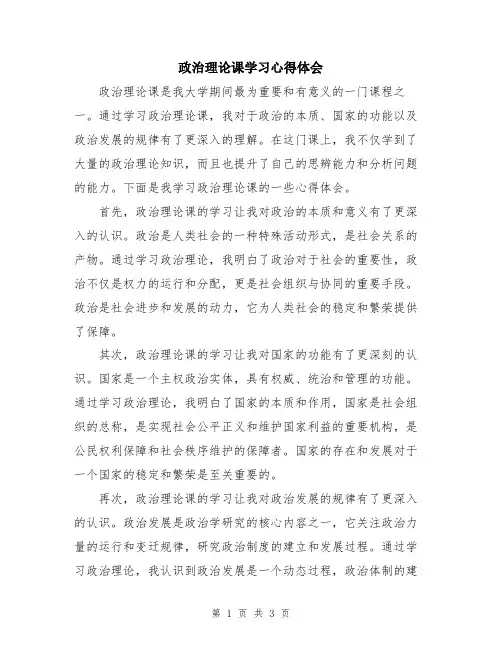 政治理论课学习心得体会

政治理论课是我大学期间最为重要和有意义的一门课程之一。通过学习政治理论课，我对于政治的本质、国家的功能以及政治发展的规律有了更深入的理解。在这门课上，我不仅学到了大量的政治理论知识，而且也提升了自己的思辨能力和分析问题的能力。下面是我学习政治理论课的一些心得体会。

首先，政治理论课的学习让我对政治的本质和意义有了更深入的认识。政治是人类社会的一种特殊活动形式，是社会关系的产物。通过学习政治理论，我明白了政治对于社会的重要性，政治不仅是权力的运行和分配，更是社会组织与协同的重要手段。政治是社会进步和发展的动力，它为人类社会的稳定和繁荣提供了保障。

其次，政治理论课的学习让我对国家的功能有了更深刻的认识。国家是一个主权政治实体，具有权威、统治和管理的功能。通过学习政治理论，我明白了国家的本质和作用，国家是社会组织的总称，是实现社会公平正义和维护国家利益的重要机构，是公民权利保障和社会秩序维护的保障者。国家的存在和发展对于一个国家的稳定和繁荣是至关重要的。

再次，政治理论课的学习让我对政治发展的规律有了更深入的认识。政治发展是政治学研究的核心内容之一，它关注政治力量的运行和变迁规律，研究政治制度的建立和发展过程。通过学习政治理论，我认识到政治发展是一个动态过程，政治体制的建

第 1 页 共 3 页